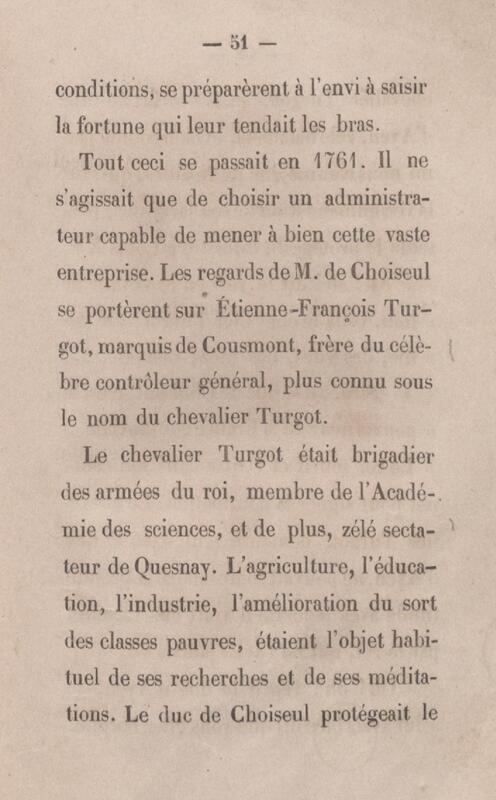 — 51 —

conditions, se préparèrent à l'envi à saisir la fortune qui leur tendait les bras.

Tout ceci se passait en 1761. Il ne s'agissait que de choisir un administrateur capable de mener à bien cette vaste entreprise. Les regards de M. de Choiseul se portèrent sur Étienne-François Turgot, marquis de Cousmont, frère du célèbre contrôleur général, plus connu sous le nom du chevalier Turgot.

Le chevalier Turgot était brigadier des armées du roi, membre de l'Académie des sciences, et de plus, zélé sectateur de Quesnay. L'agriculture, l'éducation, l'industrie, l'amélioration du sort des classes pauvres, étaient l'objet habituel de ses recherches et de ses méditations. Le duc de Choiseul protégeait le